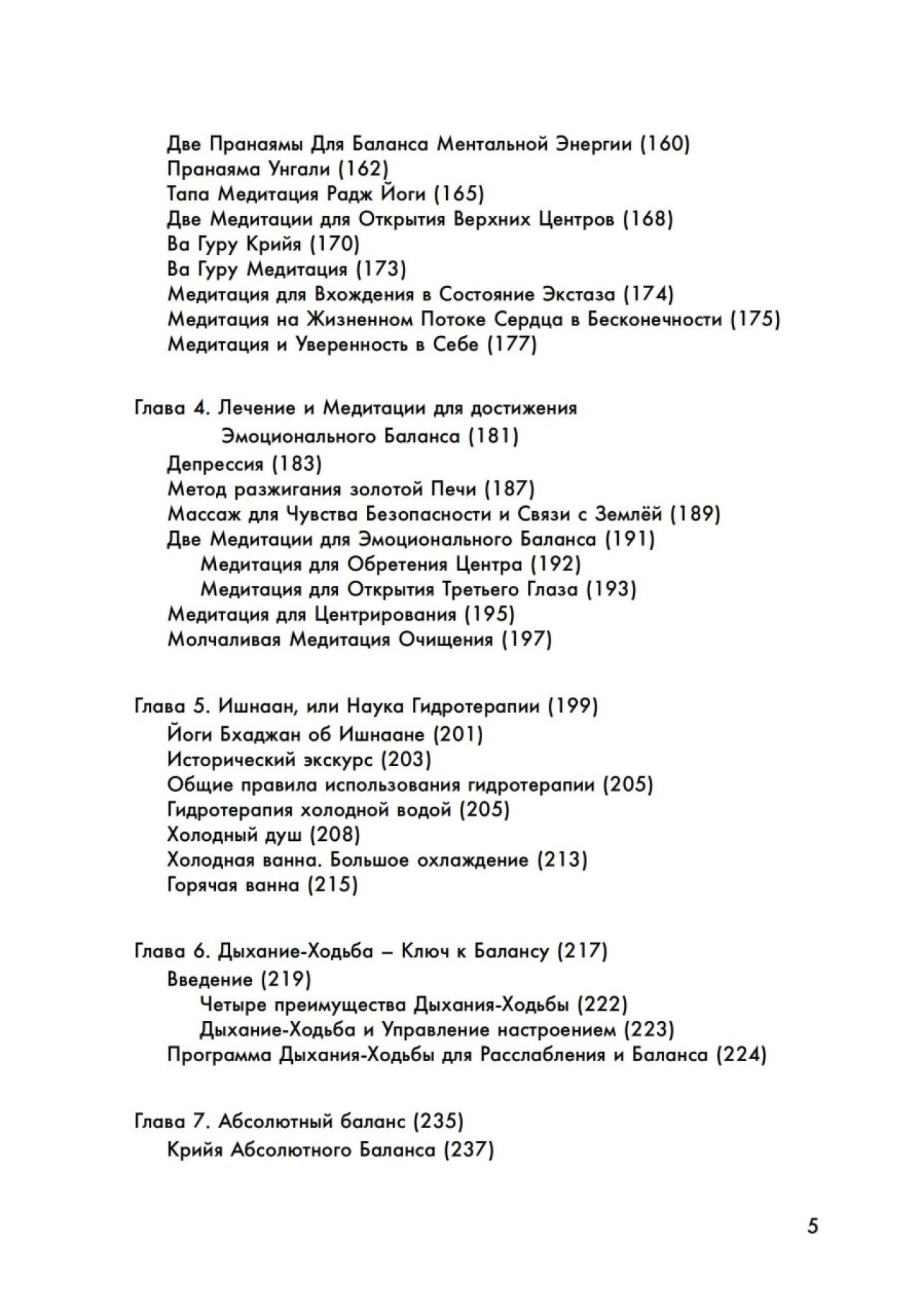 Две Пранаямы Для Баланса Ментальной Энергии (160)
Пранаяма Унгали (162)
Тапа Медитация Радж Йоги (165)
Две Медитации для Открытия Верхних Центров (168)
Ва Гуру Крийя (170)
Ва Гуру Медитация (173)
Медитация для Вхождения в Состояние Экстаза (174)
Медитация на Жизненном Потоке Сердца в Бесконечности (175)
Медитация и Уверенность в Себе (177)

Глава 4. Лечение и Медитации для достижения Эмоционального Баланса (181)
Депрессия (183)
Метод разжигания золотой Печи (187)
Массаж для Чувства Безопасности и Связи с Землёй (189)
Две Медитации для Эмоционального Баланса (191)
Медитация для Обретения Центра (192)
Медитация для Открытия Третьего Глаза (193)
Медитация для Центрирования (195)
Молчаливая Медитация Очищения (197)

Глава 5. Ишнаан, или Наука Гидротерапии (199)
Йоги Бхаджан об Ишнаане (201)
Исторический экскурс (203)
Общие правила использования гидротерапии (205)
Гидротерапия холодной водой (205)
Холодный душ (208)
Холодная ванна. Большое охлаждение (213)
Горячая ванна (215)

Глава 6. Дыхание-Ходьба – Ключ к Балансу (217)
Введение (219)
Четыре преимущества Дыхания-Ходьбы (222)
Дыхание-Ходьба и Управление настроением (223)
Программа Дыхания-Ходьбы для Расслабления и Баланса (224)

Глава 7. Абсолютный баланс (235)
Крийя Абсолютного Баланса (237)

5